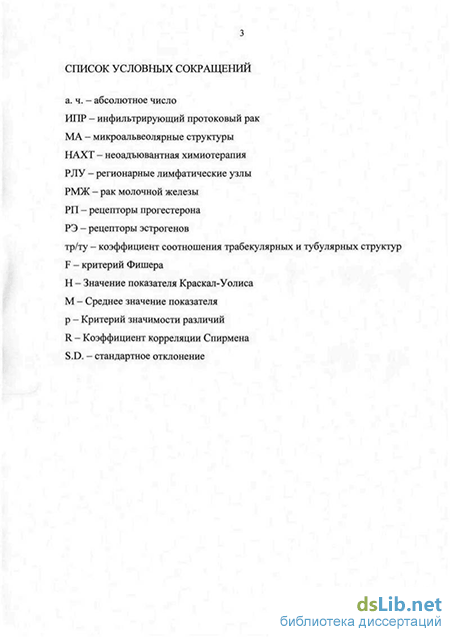 3

СПИСОК УСЛОВНЫХ СОКРАЩЕНИЙ

а. ч. – абсолютное число

ИПР – инфильтрирующий протоковый рак

МА – микроальвеолярные структуры

НАХТ – неоадъювантная химиотерапия

РЛУ – регионарные лимфатические узлы

РМЖ – рак молочной железы

РП – рецепторы прогестерона

РЭ – рецепторы эстрогенов

тр/ту – коэффициент соотношения трабекулярных и тубулярных структур

F – критерий Фишера

H – Значение показателя Краскал-Уолиса

M – Среднее значение показателя

p – Критерий значимости различий

R – Коэффициент корреляции Спирмена

S.D. – стандартное отклонение

dsLib.net
библиотека диссертаций